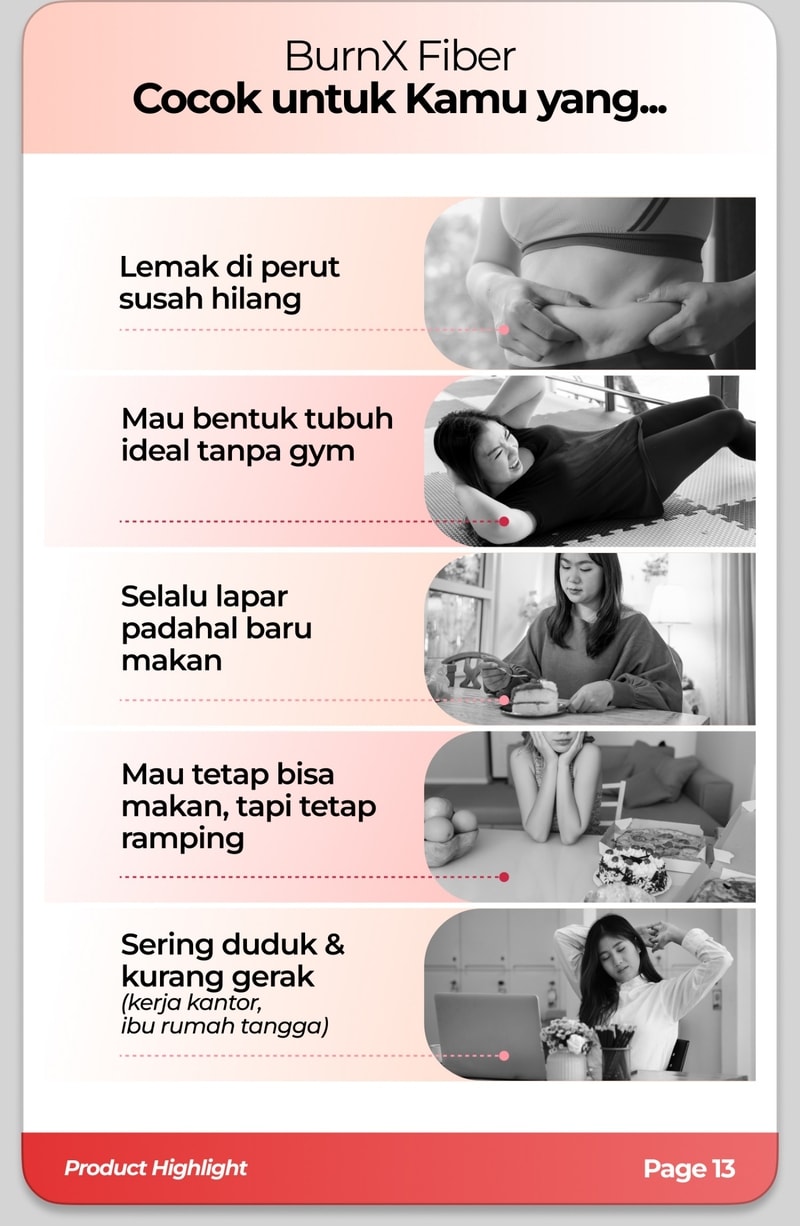 BurnX Fiber
Cocok untuk Kamu yang...

Lemak di perut susah hilang

Mau bentuk tubuh ideal tanpa gym

Selalu lapar padahal baru makan

Mau tetap bisa makan, tapi tetap ramping

Sering duduk & kurang gerak
(kerja kantor, ibu rumah tangga)

Product Highlight

Page 13